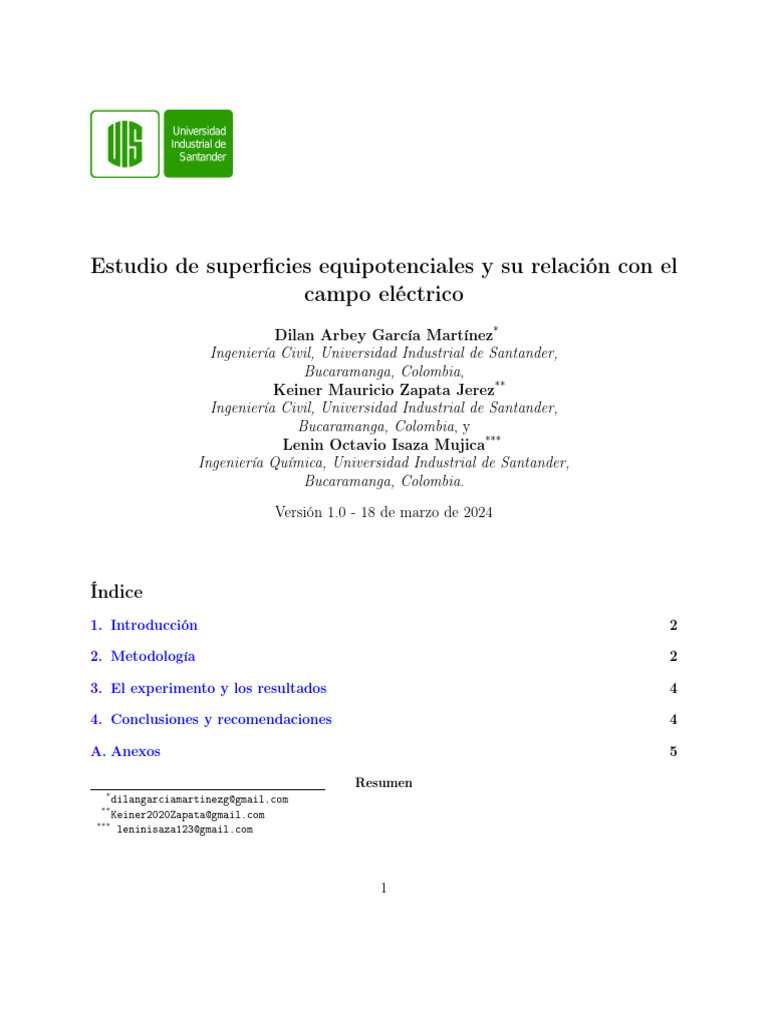 UIS Universidad Industrial de Santander

Estudio de superficies equipotenciales y su relación con el campo eléctrico

Dilan Arbey García Martínez$^{*}$
Ingeniería Civil, Universidad Industrial de Santander,
Bucaramanga, Colombia,
Keiner Mauricio Zapata Jerez$^{**}$
Ingeniería Civil, Universidad Industrial de Santander,
Bucaramanga, Colombia, y
Lenin Octavio Isaza Mujica$^{***}$
Ingeniería Química, Universidad Industrial de Santander,
Bucaramanga, Colombia.

Versión 1.0 - 18 de marzo de 2024

Índice

1. Introducción 2

2. Metodología 2

3. El experimento y los resultados 4

4. Conclusiones y recomendaciones 4

A. Anexos 5

Resumen

$^{*}$dilangarciamartinezg@gmail.com
$^{**}$Keiner2020Zapata@gmail.com
$^{***}$ leninisaza123@gmail.com

1